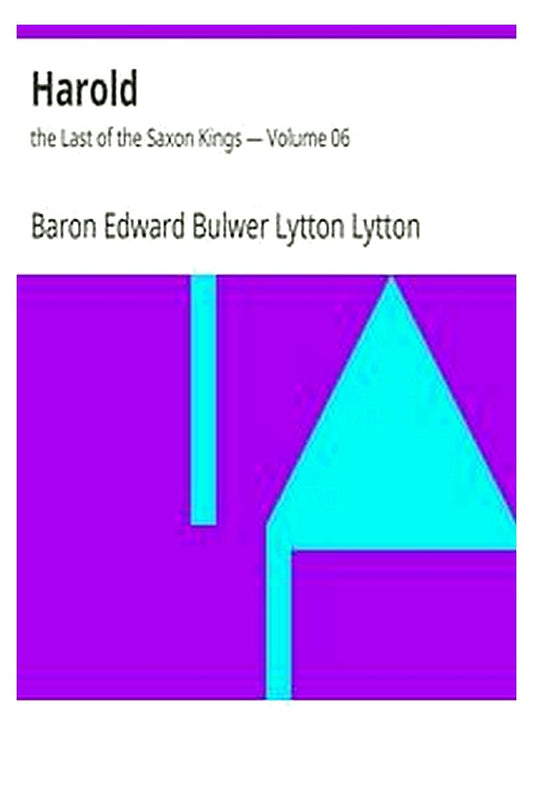 Harold

the Last of the Saxon Kings — Volume 06

Baron Edward Bulwer Lytton Lytton